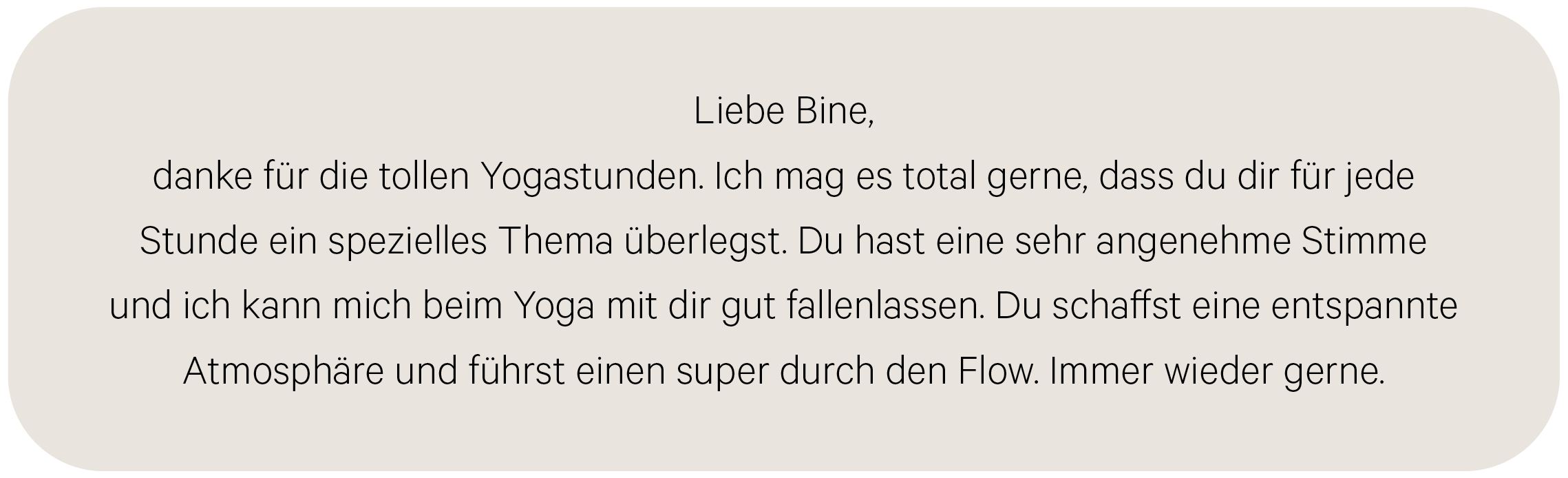 Liebe Bine,

danke für die tollen Yogastunden. Ich mag es total gerne, dass du dir für jede Stunde ein spezielles Thema überlegst. Du hast eine sehr angenehme Stimme und ich kann mich beim Yoga mit dir gut fallenlassen. Du schaffst eine entspannte Atmosphäre und führst einen super durch den Flow. Immer wieder gerne.